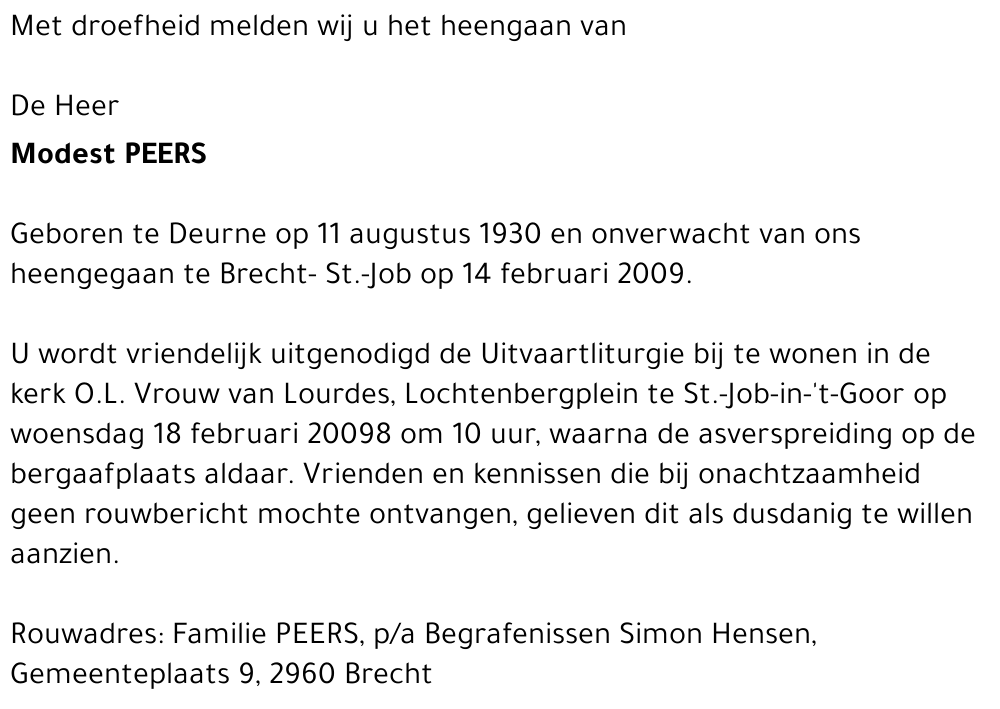 Met droefheid melden wij u het heengaan van

De Heer
Modest PEERS

Geboren te Deurne op 11 augustus 1930 en onverwacht van ons heengegaan te Brecht- St.-Job op 14 februari 2009.

U wordt vriendelijk uitgenodigd de Uitvaartliturgie bij te wonen in de kerk O.L. Vrouw van Lourdes, Lochtenbergplein te St.-Job-in-'t-Goor op woensdag 18 februari 20098 om 10 uur, waarna de asverspreiding op de bergaafplaats aldaar. Vrienden en kennissen die bij onachtzaamheid geen rouwbericht mochte ontvangen, gelieven dit als dusdanig te willen aanzien.

Rouwadres: Familie PEERS, p/a Begrafenissen Simon Hensen,
Gemeenteplaats 9, 2960 Brecht